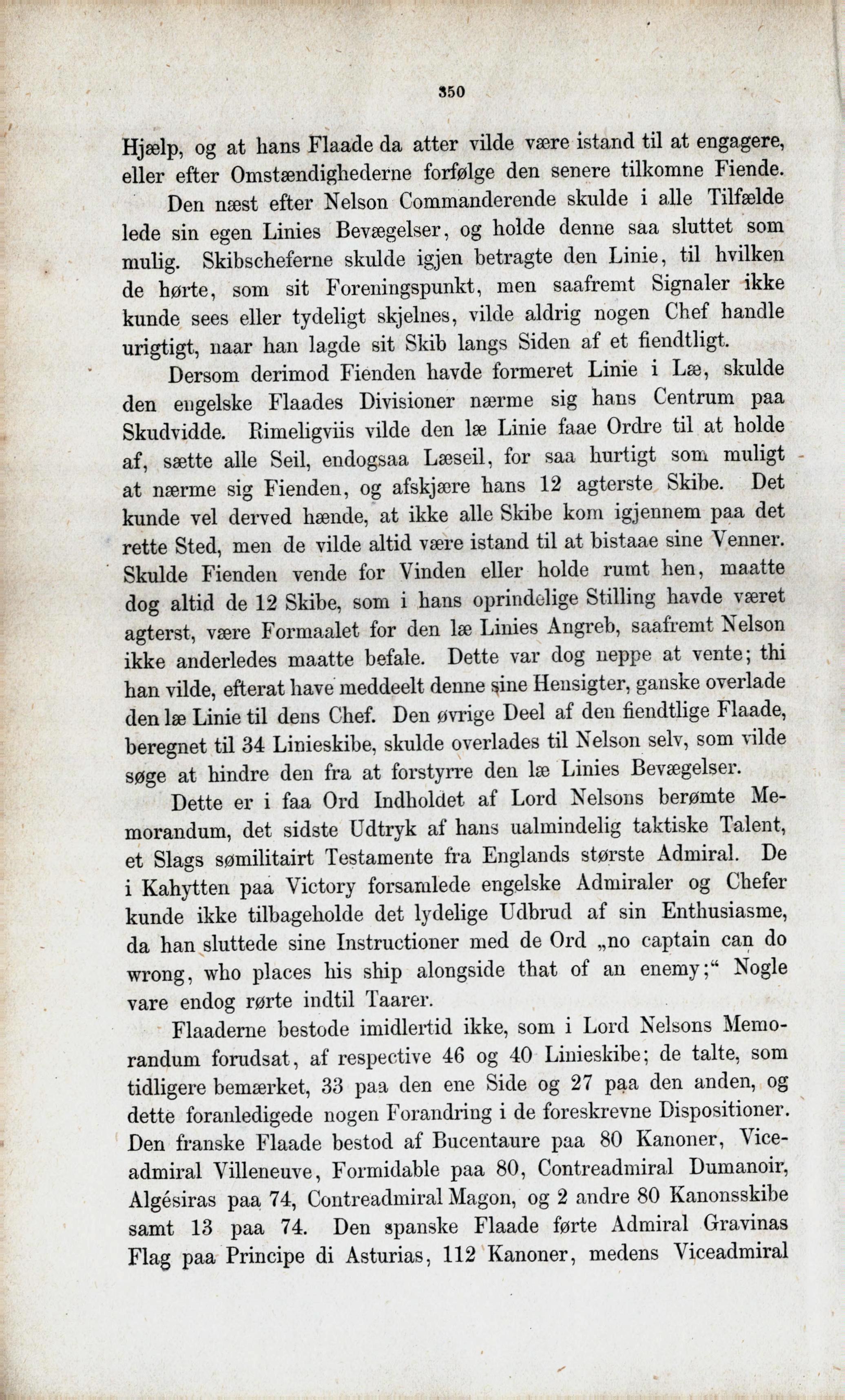 350

Hjælp, og at hans Flaade da atter vilde være istand til at engagere, eller efter Omstændighederne forfølge den senere tilkomne Fiende.

Den næst efter Nelson Commanderende skulde i alle Tilfælde lede sin egen Linies Bevægelser, og holde denne saa sluttet som mulig. Skibscheferne skulde igjen betragte den Linie, til hvilken de hørte, som sit Foreningspunkt, men saafremt Signaler ikke kunde sees eller tydeligt skjelnes, vilde aldrig nogen Chef handle urigtigt, naar han lagde sit Skib langs Siden af et fiendtligt.

Dersom derimod Fienden havde formeret Linie i Læ, skulde den engelske Flaades Divisioner nærme sig hans Centrum paa Skudvidde. Rimeligviis vilde den læ Linie faae Ordre til at holde af, sætte alle Seil, endogsaa Læseil, for saa hurtigt som muligt at nærme sig Fienden, og afskjære hans 12 agterste Skibe. Det kunde vel derved hænde, at ikke alle Skibe kom igjennem paa det rette Sted, men de vilde altid være istand til at bistaae sine Venner. Skulde Fienden vende for Vinden eller holde rumt hen, maatte dog altid de 12 Skibe, som i hans oprindelige Stilling havde været agterst, være Formaalet for den læ Linies Angreb, saafremt Nelson ikke anderledes maatte befale. Dette var dog neppe at vente; thi han vilde, efterat have meddeelt denne sine Hensigter, ganske overlade den læ Linie til dens Chef. Den øvrige Deel af den fiendtlige Flaade, beregnet til 34 Linieskibe, skulde overlades til Nelson selv, som vilde søge at hindre den fra at forstyrre den læ Linies Bevægelser.

Dette er i faa Ord Indholdet af Lord Nelsons berømte Memorandum, det sidste Udtryk af hans ualmindelig taktiske Talent, et Slags sømilitairt Testamente fra Englands største Admiral. De i Kahytten paa Victory forsamlede engelske Admiraler og Chefer kunde ikke tilbageholde det lydelige Udbrud af sin Enthusiasme, da han sluttede sine Instructioner med de Ord „no captain can do wrong, who places his ship alongside that of an enemy;“ Nogle vare endog rørte indtil Taarer.

Flaaderne bestode imidlertid ikke, som i Lord Nelsons Memorandum forudsat, af respective 46 og 40 Linieskibe; de talte, som tidligere bemærket, 33 paa den ene Side og 27 paa den anden, og dette foranledigede nogen Forandring i de foreskrevne Dispositioner. Den franske Flaade bestod af Bucentaure paa 80 Kanoner, Viceadmiral Villeneuve, Formidable paa 80, Contreadmiral Dumanoir, Algésiras paa 74, Contreadmiral Magon, og 2 andre 80 Kanonsskibe samt 13 paa 74. Den spanske Flaade førte Admiral Gravinas Flag paa Principe di Asturias, 112 Kanoner, medens Viceadmiral